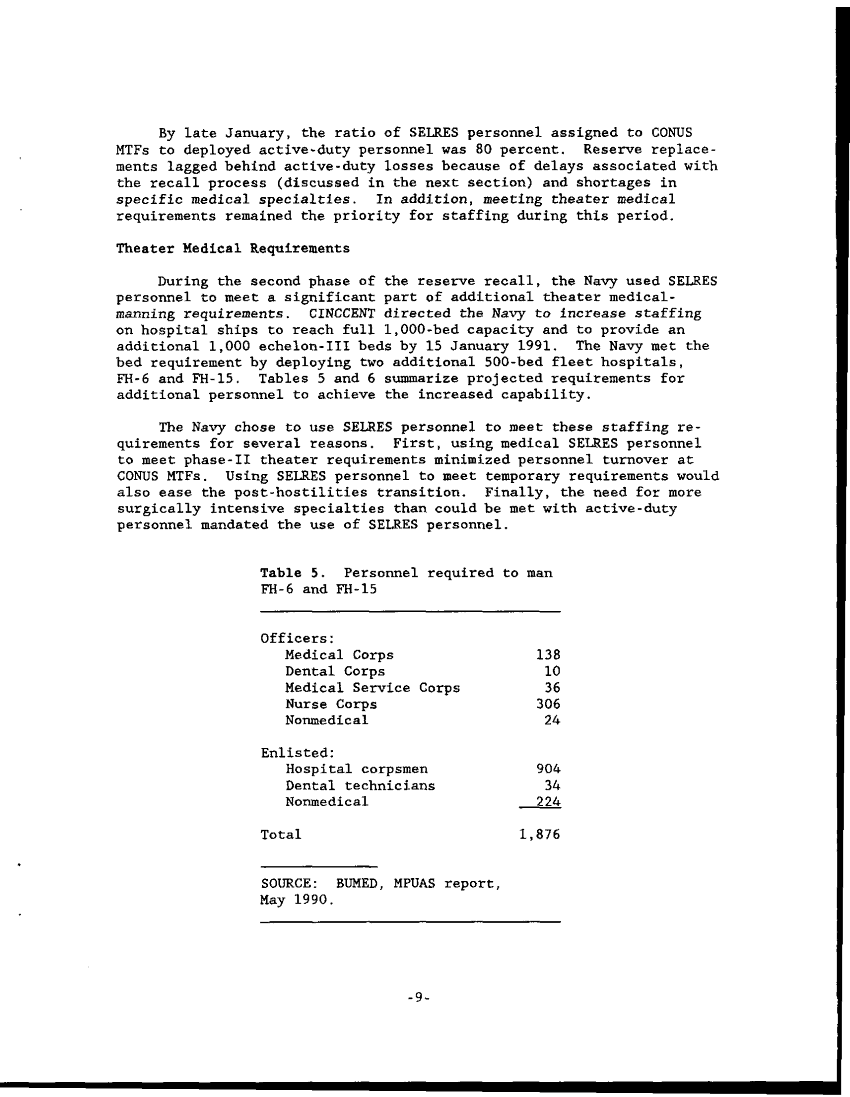 By late January, the ratio of SELRES personnel assigned to CONUS MTFs to deployed active-duty personnel was 80 percent. Reserve replacements lagged behind active-duty losses because of delays associated with the recall process (discussed in the next section) and shortages in specific medical specialties. In addition, meeting theater medical requirements remained the priority for staffing during this period.

Theater Medical Requirements

During the second phase of the reserve recall, the Navy used SELRES personnel to meet a significant part of additional theater medical-manning requirements. CINCCENT directed the Navy to increase staffing on hospital ships to reach full 1,000-bed capacity and to provide an additional 1,000 echelon-III beds by 15 January 1991. The Navy met the bed requirement by deploying two additional 500-bed fleet hospitals, FH-6 and FH-15. Tables 5 and 6 summarize projected requirements for additional personnel to achieve the increased capability.

The Navy chose to use SELRES personnel to meet these staffing requirements for several reasons. First, using medical SELRES personnel to meet phase-II theater requirements minimized personnel turnover at CONUS MTFs. Using SELRES personnel to meet temporary requirements would also ease the post-hostilities transition. Finally, the need for more surgically intensive specialties than could be met with active-duty personnel mandated the use of SELRES personnel.

Table 5. Personnel required to man FH-6 and FH-15

| | |
|---|---|
| Officers: | |
| Medical Corps | 138 |
| Dental Corps | 10 |
| Medical Service Corps | 36 |
| Nurse Corps | 306 |
| Nonmedical | 24 |
| Enlisted: | |
| Hospital corpsmen | 904 |
| Dental technicians | 34 |
| Nonmedical | 224 |
| Total | 1,876 |

SOURCE: BUMED, MPUAS report, May 1990.

-9-